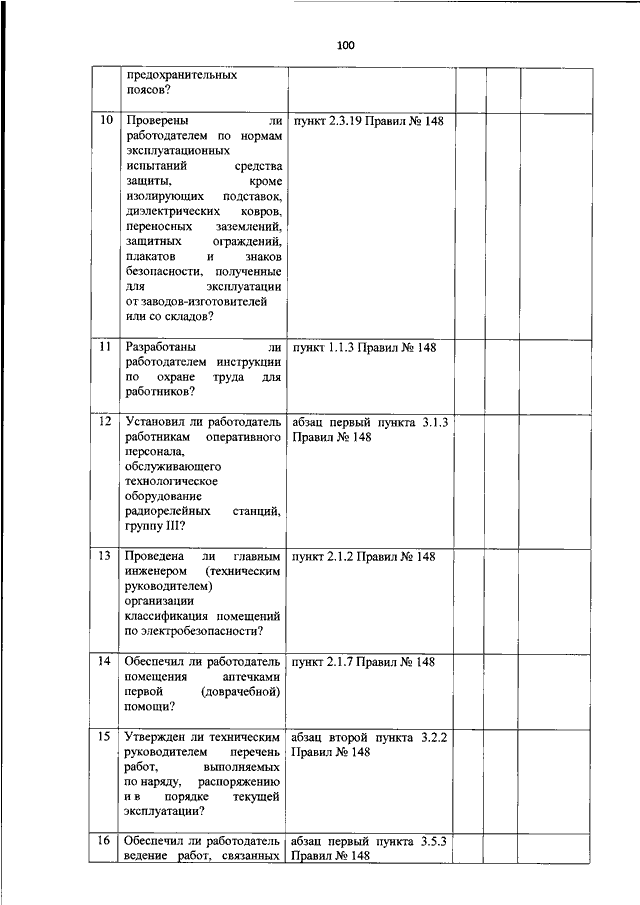 100

| | | | | | |
|---|---|---|---|---|---|
| | предохранительных поясов? | | | | |
| 10 | Проверены ли работодателем по нормам эксплуатационных испытаний средства защиты, кроме изолирующих подставок, диэлектрических ковров, переносных заземлений, защитных ограждений, плакатов и знаков безопасности, полученные для эксплуатации от заводов-изготовителей или со складов? | пункт 2.3.19 Правил № 148 | | | |
| 11 | Разработаны ли работодателем инструкции по охране труда для работников? | пункт 1.1.3 Правил № 148 | | | |
| 12 | Установил ли работодатель работникам оперативного персонала, обслуживающего технологическое оборудование радиорелейных станций, группу III? | абзац первый пункта 3.1.3 Правил № 148 | | | |
| 13 | Проведена ли главным инженером (техническим руководителем) организации классификация помещений по электробезопасности? | пункт 2.1.2 Правил № 148 | | | |
| 14 | Обеспечил ли работодатель помещения аптечками первой (доврачебной) помощи? | пункт 2.1.7 Правил № 148 | | | |
| 15 | Утвержден ли техническим руководителем перечень работ, выполняемых по наряду, распоряжению и в порядке текущей эксплуатации? | абзац второй пункта 3.2.2 Правил № 148 | | | |
| 16 | Обеспечил ли работодатель ведение работ, связанных | абзац первый пункта 3.5.3 Правил № 148 | | | |